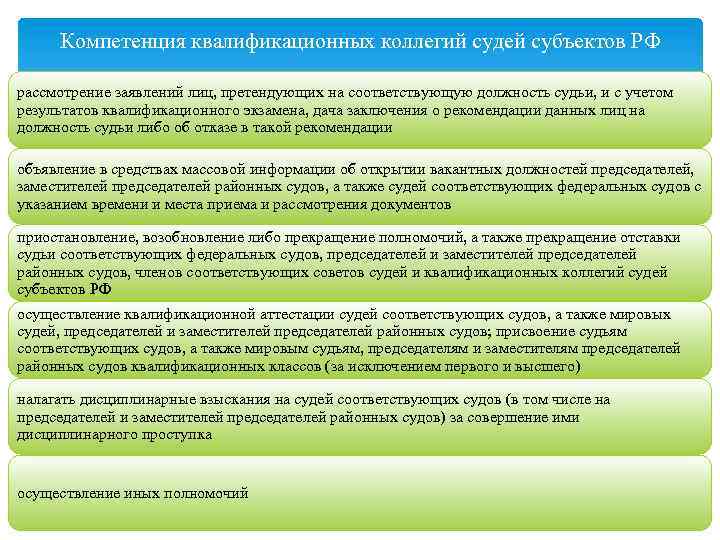 Компетенция квалификационных коллегий судей субъектов РФ

рассмотрение заявлений лиц, претендующих на соответствующую должность судьи, и с учетом результатов квалификационного экзамена, дача заключения о рекомендации данных лиц на должность судьи либо об отказе в такой рекомендации

объявление в средствах массовой информации об открытии вакантных должностей председателей, заместителей председателей районных судов, а также судей соответствующих федеральных судов с указанием времени и места приема и рассмотрения документов

приостановление, возобновление либо прекращение полномочий, а также прекращение отставки судьи соответствующих федеральных судов, председателей и заместителей председателей районных судов, членов соответствующих советов судей и квалификационных коллегий судей субъектов РФ

осуществление квалификационной аттестации судей соответствующих судов, а также мировых судей, председателей и заместителей председателей районных судов; присвоение судьям соответствующих судов, а также мировым судьям, председателям и заместителям председателей районных судов квалификационных классов (за исключением первого и высшего)

налагать дисциплинарные взыскания на судей соответствующих судов (в том числе на председателей и заместителей председателей районных судов) за совершение ими дисциплинарного проступка

осуществление иных полномочий